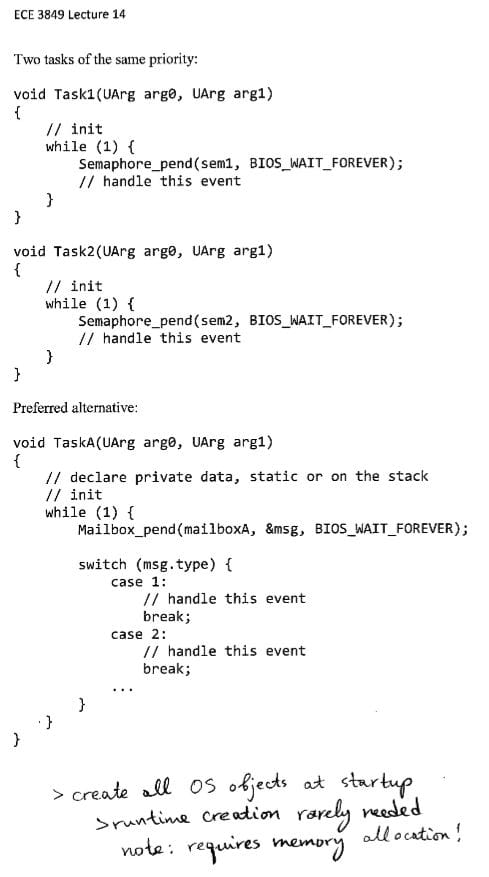 ECE 3849 Lecture 14

Two tasks of the same priority:

void Task1(UArg arg0, UArg arg1)
{
    // init
    while (1) {
        Semaphore_pend(sem1, BIOS_WAIT_FOREVER);
        // handle this event
    }
}

void Task2(UArg arg0, UArg arg1)
{
    // init
    while (1) {
        Semaphore_pend(sem2, BIOS_WAIT_FOREVER);
        // handle this event
    }
}

Preferred alternative:

void TaskA(UArg arg0, UArg arg1)
{
    // declare private data, static or on the stack
    // init
    while (1) {
        Mailbox_pend(mailboxA, &msg, BIOS_WAIT_FOREVER);

        switch (msg.type) {
            case 1:
                // handle this event
                break;
            case 2:
                // handle this event
                break;
            ...
        }
    }
}

> create all OS objects at startup
> runtime creation rarely needed
note: requires memory allocation!